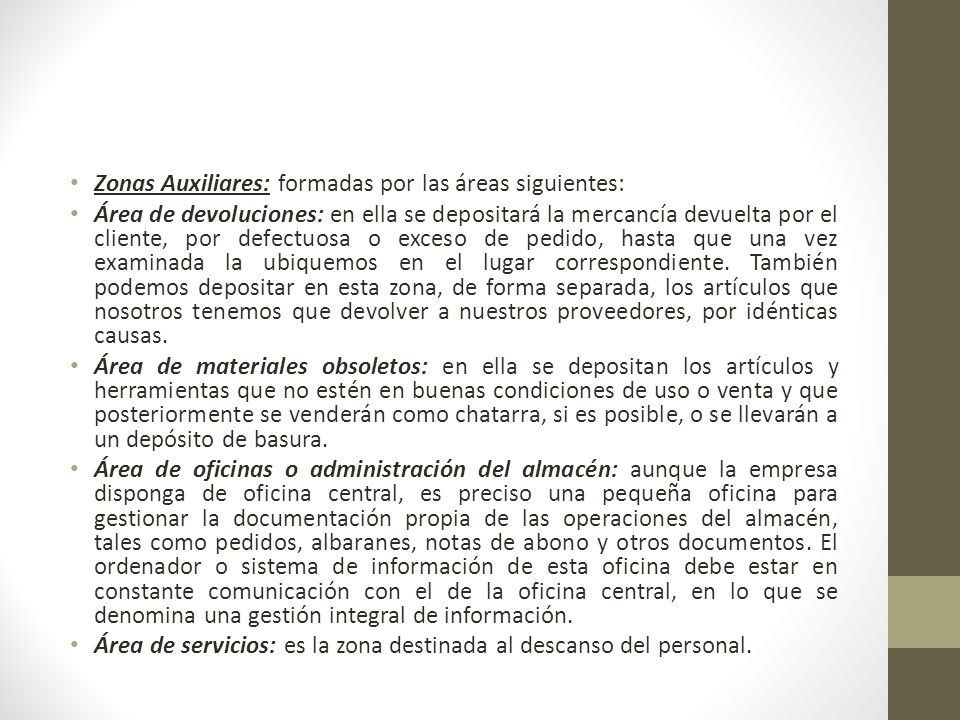 • Zonas Auxiliares: formadas por las áreas siguientes:
• Área de devoluciones: en ella se depositará la mercancía devuelta por el cliente, por defectuosa o exceso de pedido, hasta que una vez examinada la ubiquemos en el lugar correspondiente. También podemos depositar en esta zona, de forma separada, los artículos que nosotros tenemos que devolver a nuestros proveedores, por idénticas causas.
• Área de materiales obsoletos: en ella se depositan los artículos y herramientas que no estén en buenas condiciones de uso o venta y que posteriormente se venderán como chatarra, si es posible, o se llevarán a un depósito de basura.
• Área de oficinas o administración del almacén: aunque la empresa disponga de oficina central, es preciso una pequeña oficina para gestionar la documentación propia de las operaciones del almacén, tales como pedidos, albaranes, notas de abono y otros documentos. El ordenador o sistema de información de esta oficina debe estar en constante comunicación con el de la oficina central, en lo que se denomina una gestión integral de información.
• Área de servicios: es la zona destinada al descanso del personal.